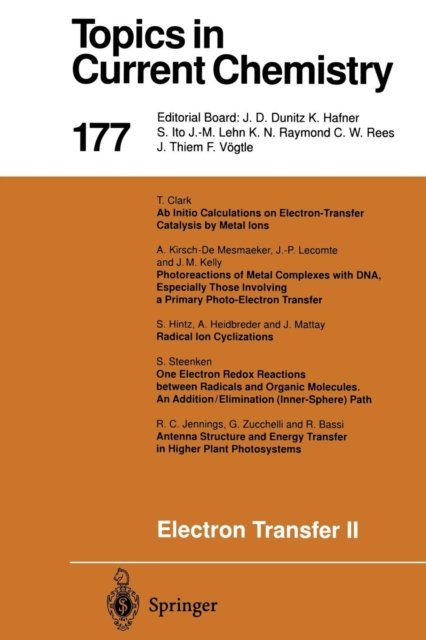 Topics in Current Chemistry

177

Editorial Board: J. D. Dunitz K. Hafner S. Ito J.-M. Lehn K. N. Raymond C. W. Rees J. Thiem F. Vögtle

T. Clark
Ab Initio Calculations on Electron-Transfer Catalysis by Metal Ions

A. Kirsch-De Mesmaeker, J.-P. Lecomte and J. M. Kelly
Photoreactions of Metal Complexes with DNA, Especially Those Involving a Primary Photo-Electron Transfer

S. Hintz, A. Heidbreder and J. Mattay
Radical Ion Cyclizations

S. Steenken
One Electron Redox Reactions between Radicals and Organic Molecules. An Addition/Elimination (Inner-Sphere) Path

R. C. Jennings, G. Zucchelli and R. Bassi
Antenna Structure and Energy Transfer in Higher Plant Photosystems

Electron Transfer II

Springer